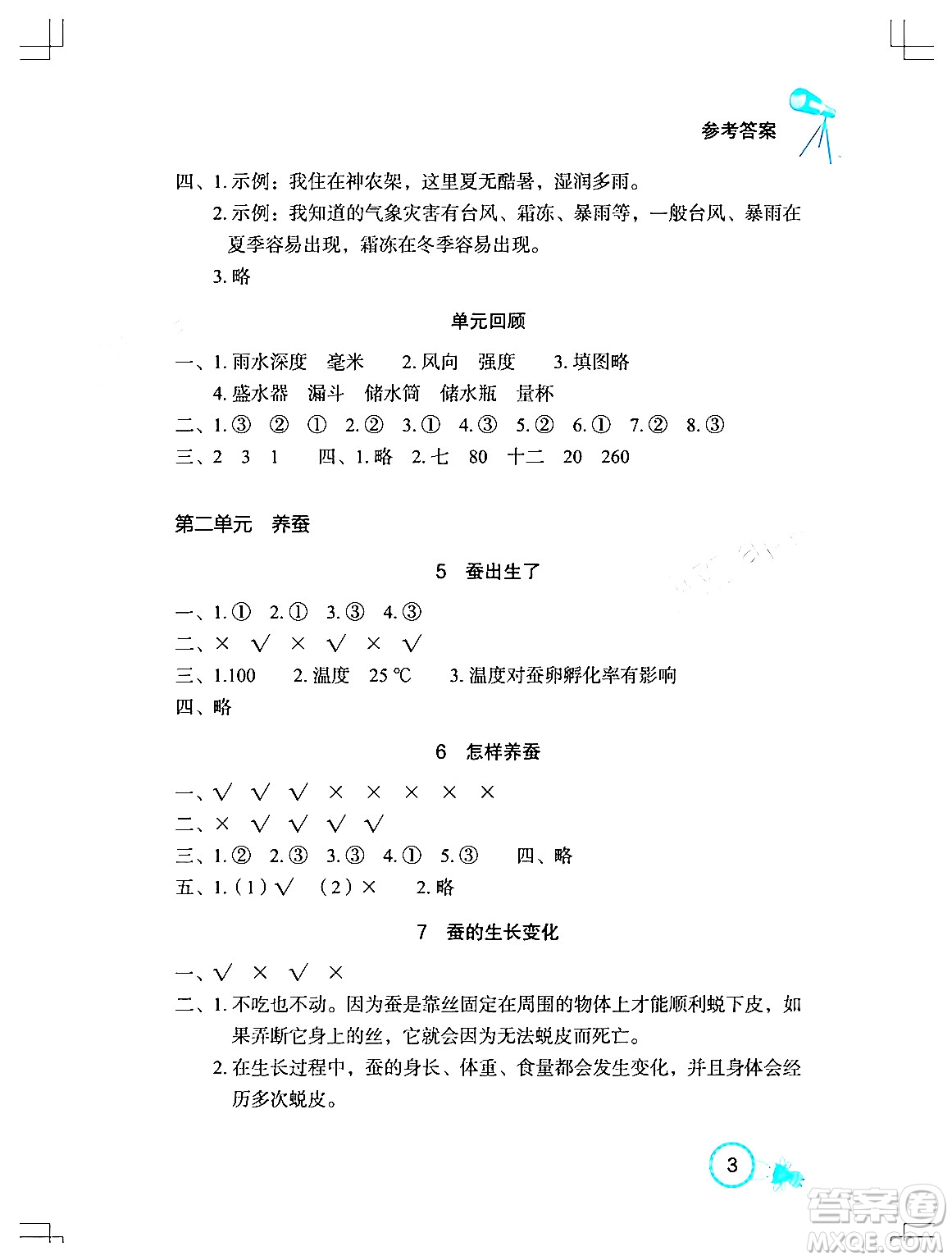 参考答案

四、1. 示例：我住在神农架，这里夏无酷暑，湿润多雨。

2. 示例：我知道的气象灾害有台风、霜冻、暴雨等，一般台风、暴雨在夏季容易出现，霜冻在冬季容易出现。

3. 略

单元回顾

一、1. 雨水深度　毫米　2. 风向　强度　3. 填图略

4. 盛水器　漏斗　储水筒　储水瓶　量杯

二、1. ③　②　①　2. ②　3. ①　4. ③　5. ②　6. ①　7. ②　8. ③

三、2　3　1　四、1. 略　2. 七　80　十二　20　260

第二单元　养蚕

5　蚕出生了

一、1. ①　2. ①　3. ③　4. ③

二、×　√　×　√　×　√

三、1. 100　2. 温度　25 ℃　3. 温度对蚕卵孵化率有影响

四、略

6　怎样养蚕

一、√　√　√　×　×　×　×　×

二、×　√　√　√　√

三、1. ②　2. ③　3. ③　4. ①　5. ③　四、略

五、1.（1）√　（2）×　2. 略

7　蚕的生长变化

一、√　×　√　×

二、1. 不吃也不动。因为蚕是靠丝固定在周围的物体上才能顺利蜕下皮，如果弄断它身上的丝，它就会因为无法蜕皮而死亡。

2. 在生长过程中，蚕的身长、体重、食量都会发生变化，并且身体会经历多次蜕皮。

3

答案圈
MXQE.COM